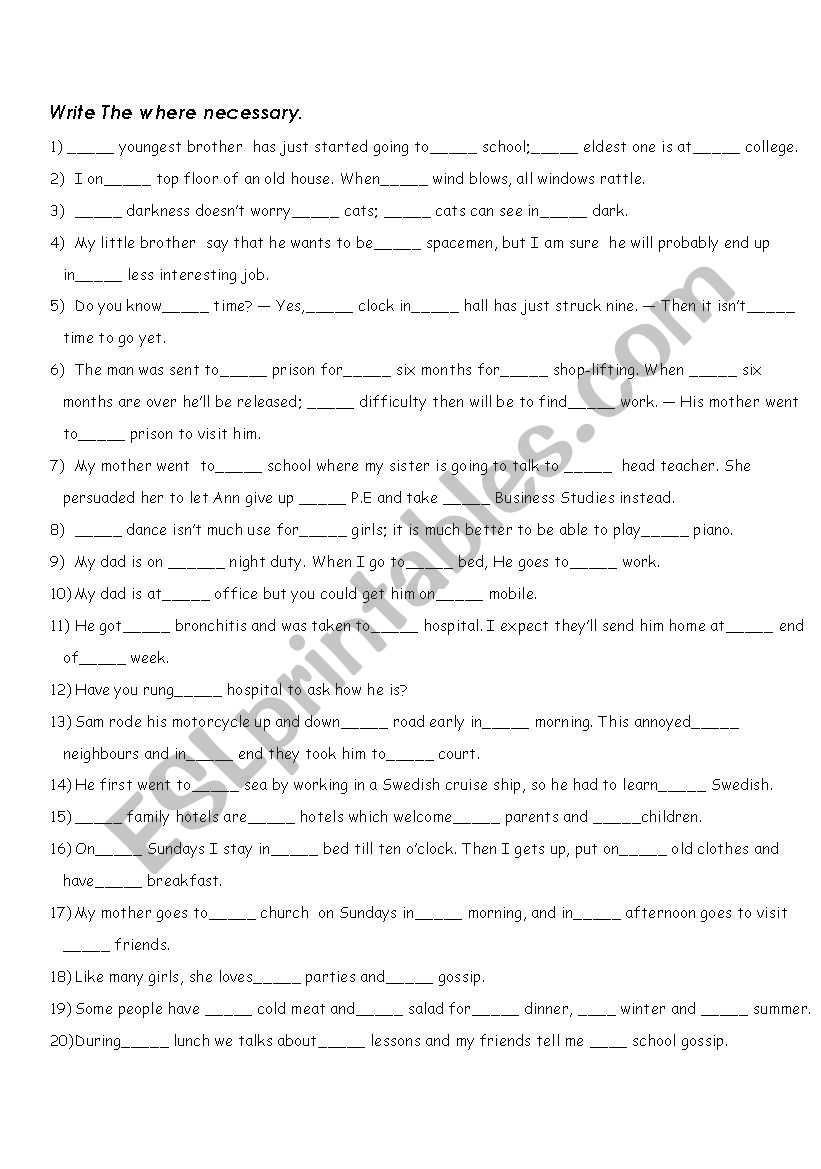 Write The where necessary.

1) _____ youngest brother has just started going to_____ school;_____ eldest one is at_____ college.

2) I on_____ top floor of an old house. When_____ wind blows, all windows rattle.

3) _____ darkness doesn't worry_____ cats; _____ cats can see in_____ dark.

4) My little brother say that he wants to be_____ spacemen, but I am sure he will probably end up in_____ less interesting job.

5) Do you know_____ time? — Yes,_____ clock in_____ hall has just struck nine. — Then it isn't_____ time to go yet.

6) The man was sent to_____ prison for_____ six months for_____ shop-lifting. When _____ six months are over he'll be released; _____ difficulty then will be to find_____ work. — His mother went to_____ prison to visit him.

7) My mother went to_____ school where my sister is going to talk to _____ head teacher. She persuaded her to let Ann give up _____ P.E and take _____ Business Studies instead.

8) _____ dance isn't much use for_____ girls; it is much better to be able to play_____ piano.

9) My dad is on ______ night duty. When I go to_____ bed, He goes to_____ work.

10) My dad is at_____ office but you could get him on_____ mobile.

11) He got_____ bronchitis and was taken to_____ hospital. I expect they'll send him home at_____ end of_____ week.

12) Have you rung_____ hospital to ask how he is?

13) Sam rode his motorcycle up and down_____ road early in_____ morning. This annoyed_____ neighbours and in_____ end they took him to_____ court.

14) He first went to_____ sea by working in a Swedish cruise ship, so he had to learn_____ Swedish.

15) _____ family hotels are_____ hotels which welcome_____ parents and _____children.

16) On_____ Sundays I stay in_____ bed till ten o'clock. Then I gets up, put on_____ old clothes and have_____ breakfast.

17) My mother goes to_____ church on Sundays in_____ morning, and in_____ afternoon goes to visit _____ friends.

18) Like many girls, she loves_____ parties and_____ gossip.

19) Some people have _____ cold meat and_____ salad for_____ dinner, ____ winter and _____ summer.

20) During_____ lunch we talks about_____ lessons and my friends tell me ____ school gossip.

ESLprintables.com